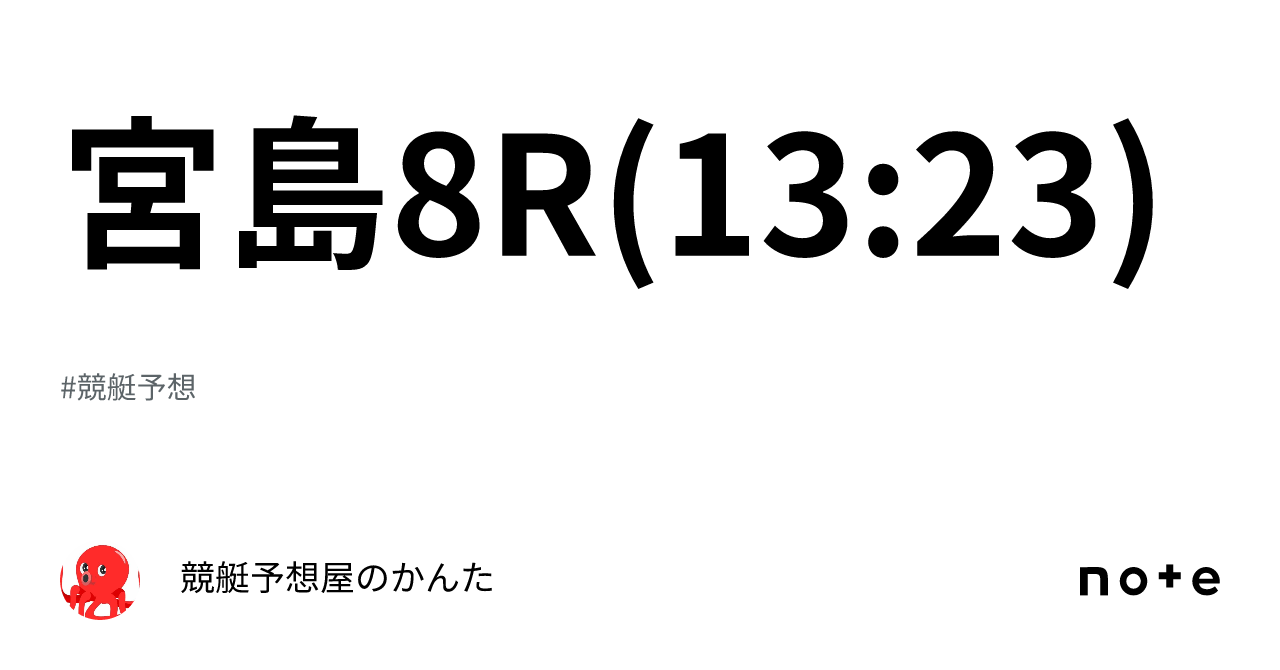 宮島8R(13:23)

#競艇予想

競艇予想屋のかんた

note